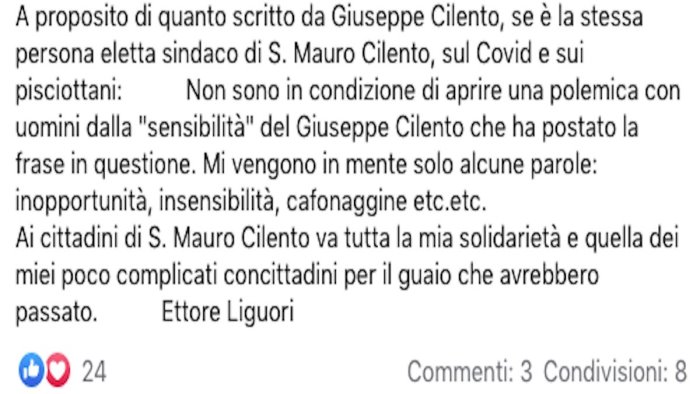 A proposito di quanto scritto da Giuseppe Cilento, se è la stessa persona eletta sindaco di S. Mauro Cilento, sul Covid e sui pisciottani:        Non sono in condizione di aprire una polemica con uomini dalla "sensibilità" del Giuseppe Cilento che ha postato la frase in questione. Mi vengono in mente solo alcune parole: inopportunità, insensibilità, cafonaggine etc.etc.
Ai cittadini di S. Mauro Cilento va tutta la mia solidarietà e quella dei miei poco complicati concittadini per il guaio che avrebbero passato.        Ettore Liguori

24

Commenti: 3 Condivisioni: 8